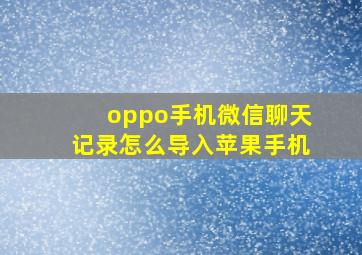 oppo手机微信聊天记录怎么导入苹果手机